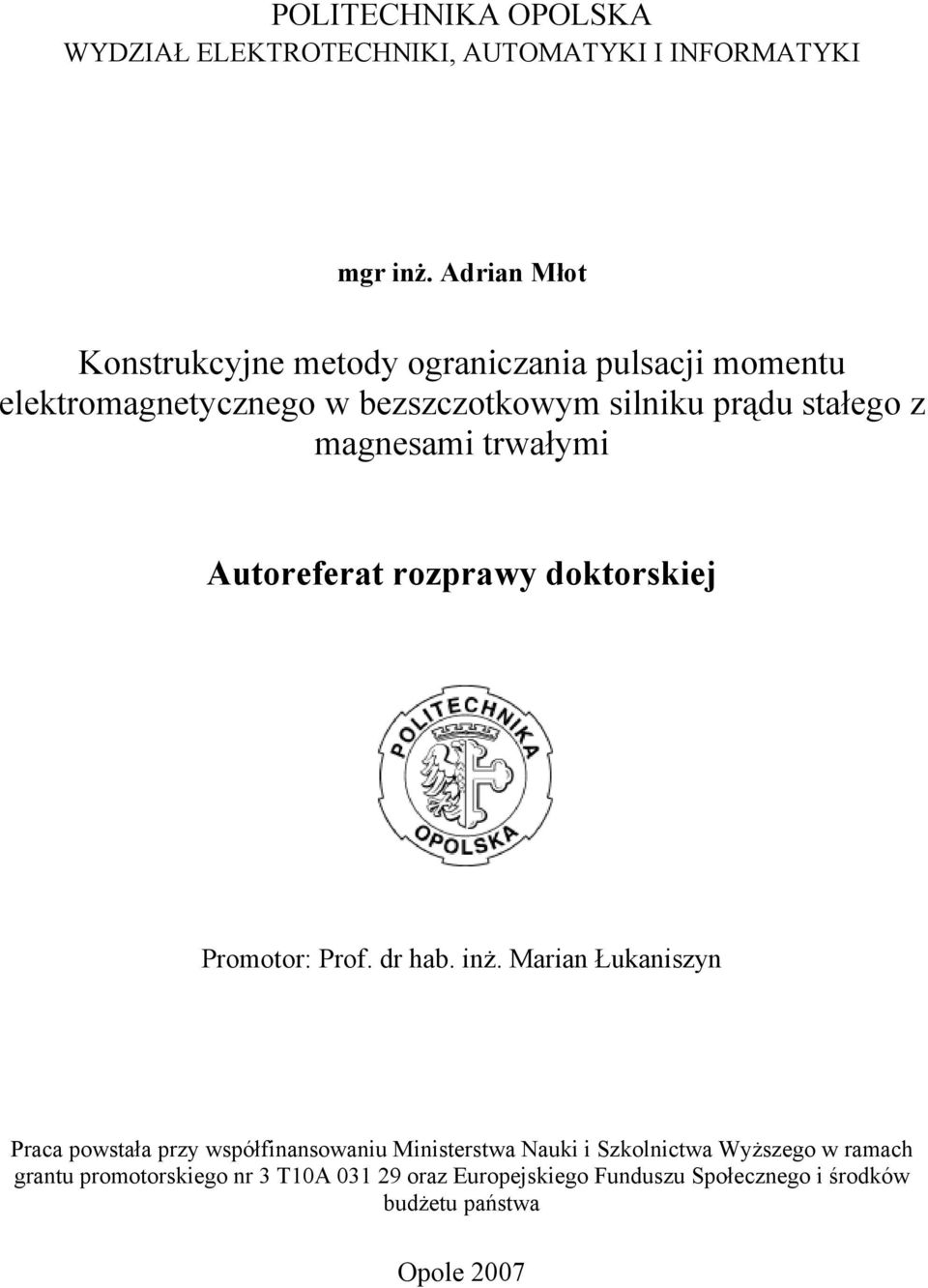 POLITECHNIKA OPOLSKA
WYDZIAŁ ELEKTROTECHNIKI, AUTOMATYKI I INFORMATYKI

mgr inż. Adrian Młot

Konstrukcyjne metody ograniczania pulsacji momentu elektromagnetycznego w bezszczotkowym silniku prądu stałego z magnesami trwałymi

Autoreferat rozprawy doktorskiej

POLITECHNIKA OPOLSKA

Promotor: Prof. dr hab. inż. Marian Łukaniszyn

Praca powstała przy współfinansowaniu Ministerstwa Nauki i Szkolnictwa Wyższego w ramach grantu promotorskiego nr 3 T10A 031 29 oraz Europejskiego Funduszu Społecznego i środków budżetu państwa

Opole 2007